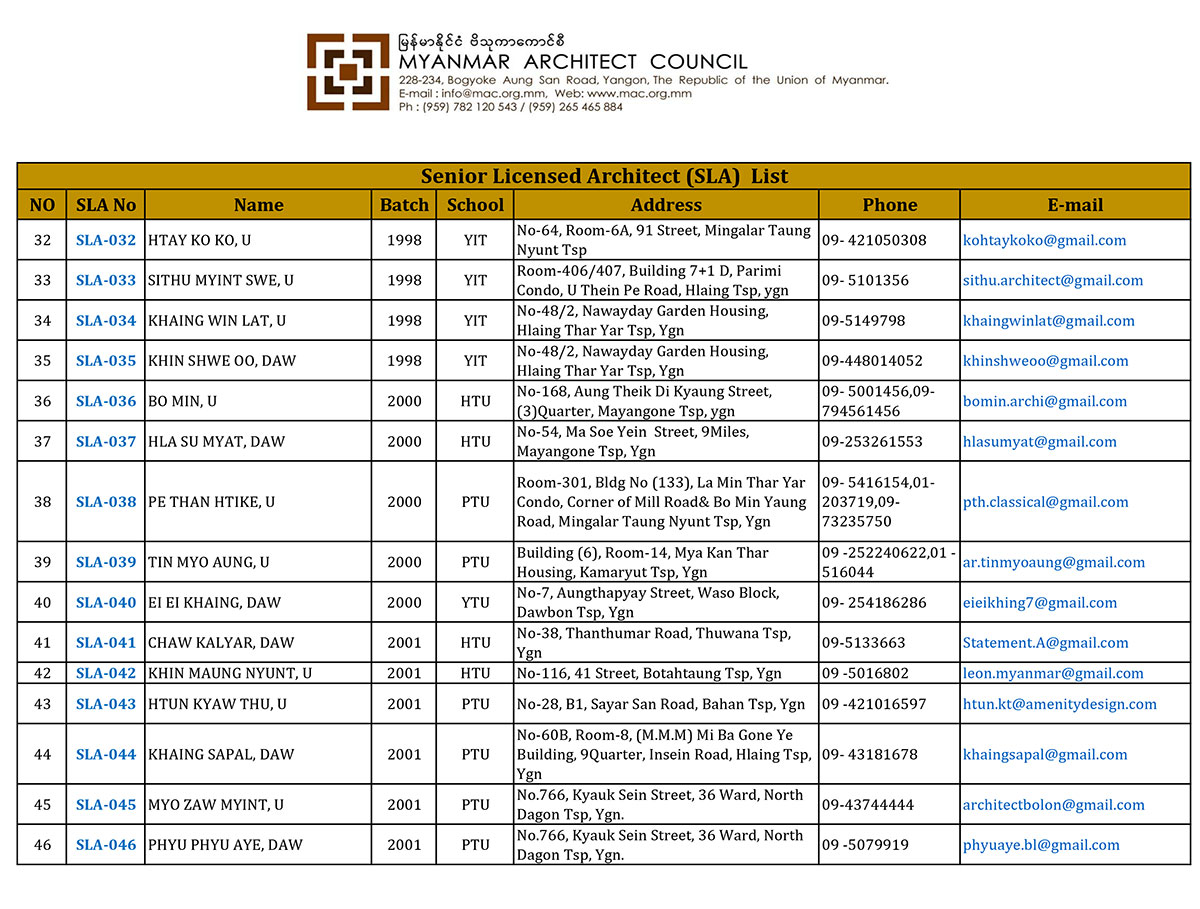 မြန်မာနိုင်ငံ ဗိသုကာကောင်စီ
MYANMAR ARCHITECT COUNCIL
228-234, Bogyoke Aung San Road, Yangon, The Republic of the Union of Myanmar.
E-mail : info@mac.org.mm, Web: www.mac.org.mm
Ph : (959) 782 120 543 / (959) 265 465 884

Senior Licensed Architect (SLA) List

| NO | SLA No | Name | Batch | School | Address | Phone | E-mail |
|---|---|---|---|---|---|---|---|
| 32 | SLA-032 | HTAY KO KO, U | 1998 | YIT | No-64, Room-6A, 91 Street, Mingalar Taung Nyunt Tsp | 09- 421050308 | kohtaykoko@gmail.com |
| 33 | SLA-033 | SITHU MYINT SWE, U | 1998 | YIT | Room-406/407, Building 7+1 D, Parimi Condo, U Thein Pe Road, Hlaing Tsp, ygn | 09- 5101356 | sithu.architect@gmail.com |
| 34 | SLA-034 | KHAING WIN LAT, U | 1998 | YIT | No-48/2, Nawayday Garden Housing, Hlaing Thar Yar Tsp, Ygn | 09-5149798 | khaingwinlat@gmail.com |
| 35 | SLA-035 | KHIN SHWE OO, DAW | 1998 | YIT | No-48/2, Nawayday Garden Housing, Hlaing Thar Yar Tsp, Ygn | 09-448014052 | khinshweoo@gmail.com |
| 36 | SLA-036 | BO MIN, U | 2000 | HTU | No-168, Aung Theik Di Kyaung Street, (3)Quarter, Mayangone Tsp, ygn | 09- 5001456,09-794561456 | bomin.archi@gmail.com |
| 37 | SLA-037 | HLA SU MYAT, DAW | 2000 | HTU | No-54, Ma Soe Yein Street, 9Miles, Mayangone Tsp, Ygn | 09-253261553 | hlasumyat@gmail.com |
| 38 | SLA-038 | PE THAN HTIKE, U | 2000 | PTU | Room-301, Bldg No (133), La Min Thar Yar Condo, Corner of Mill Road& Bo Min Yaung Road, Mingalar Taung Nyunt Tsp, Ygn | 09- 5416154,01-203719,09-73235750 | pth.classical@gmail.com |
| 39 | SLA-039 | TIN MYO AUNG, U | 2000 | PTU | Building (6), Room-14, Mya Kan Thar Housing, Kamaryut Tsp, Ygn | 09 -252240622,01 -516044 | ar.tinmyoaung@gmail.com |
| 40 | SLA-040 | EI EI KHAING, DAW | 2000 | YTU | No-7, Aungthapyay Street, Waso Block, Dawbon Tsp, Ygn | 09- 254186286 | eieikhing7@gmail.com |
| 41 | SLA-041 | CHAW KALYAR, DAW | 2001 | HTU | No-38, Thanthumar Road, Thuwana Tsp, Ygn | 09-5133663 | Statement.A@gmail.com |
| 42 | SLA-042 | KHIN MAUNG NYUNT, U | 2001 | HTU | No-116, 41 Street, Botahtaung Tsp, Ygn | 09 -5016802 | leon.myanmar@gmail.com |
| 43 | SLA-043 | HTUN KYAW THU, U | 2001 | PTU | No-28, B1, Sayar San Road, Bahan Tsp, Ygn | 09 -421016597 | htun.kt@amenitydesign.com |
| 44 | SLA-044 | KHAING SAPAL, DAW | 2001 | PTU | No-60B, Room-8, (M.M.M) Mi Ba Gone Ye Building, 9Quarter, Insein Road, Hlaing Tsp, Ygn | 09- 43181678 | khaingsapal@gmail.com |
| 45 | SLA-045 | MYO ZAW MYINT, U | 2001 | PTU | No.766, Kyauk Sein Street, 36 Ward, North Dagon Tsp, Ygn. | 09-43744444 | architectbolon@gmail.com |
| 46 | SLA-046 | PHYU PHYU AYE, DAW | 2001 | PTU | No.766, Kyauk Sein Street, 36 Ward, North Dagon Tsp, Ygn. | 09 -5079919 | phyuaye.bl@gmail.com |